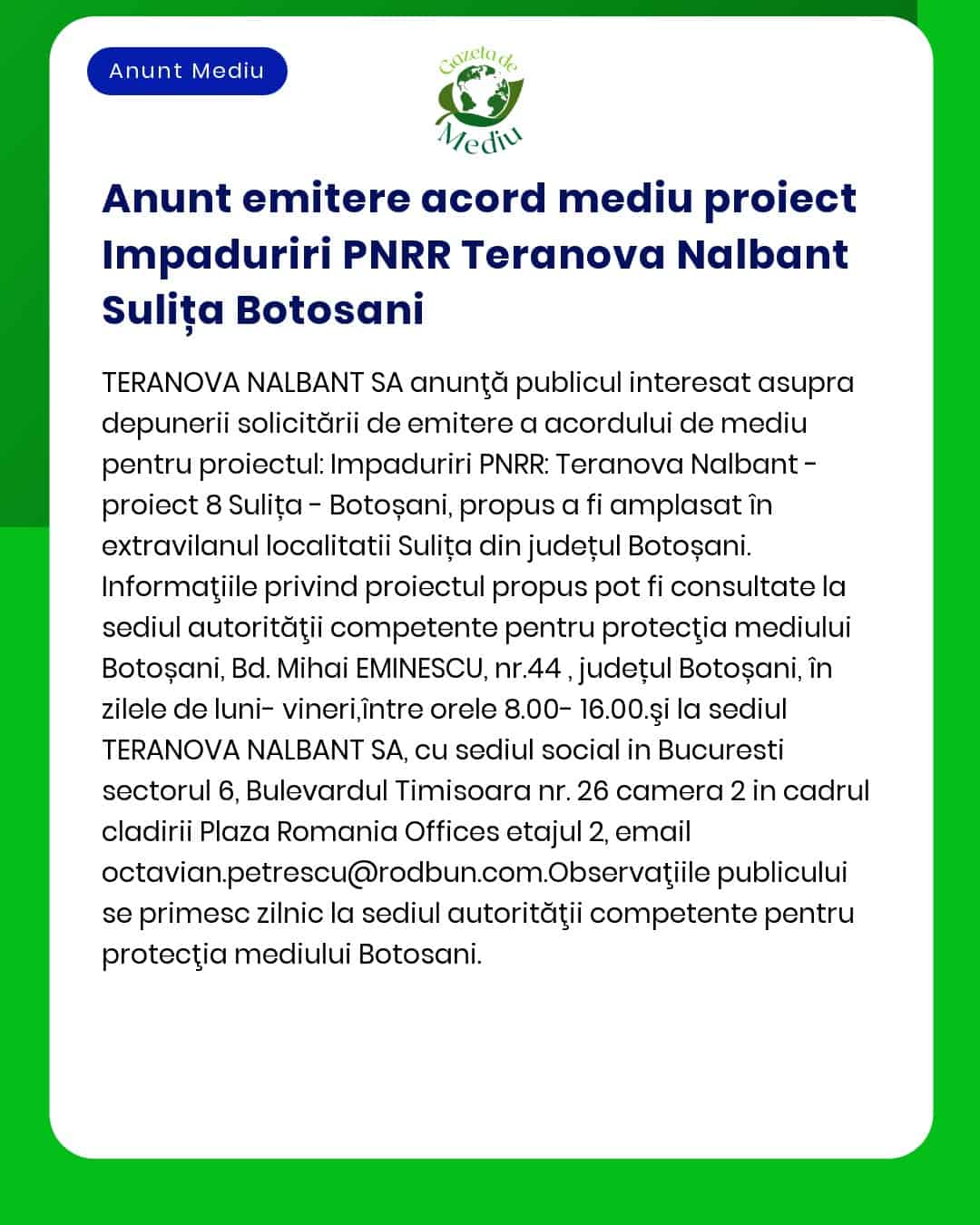 Anunt Mediu

Gazeta de Mediu

Anunt emitere acord mediu proiect Impaduriri PNRR Teranova Nalbant Sulița Botosani

TERANOVA NALBANT SA anunţă publicul interesat asupra depunerii solicitării de emitere a acordului de mediu pentru proiectul: Impaduriri PNRR: Teranova Nalbant - proiect 8 Sulița - Botoșani, propus a fi amplasat în extravilanul localitatii Sulița din județul Botoșani. Informaţiile privind proiectul propus pot fi consultate la sediul autorităţii competente pentru protecţia mediului Botoșani, Bd. Mihai EMINESCU, nr.44 , județul Botoșani, în zilele de luni- vineri,între orele 8.00- 16.00.şi la sediul TERANOVA NALBANT SA, cu sediul social in Bucuresti sectorul 6, Bulevardul Timisoara nr. 26 camera 2 in cadrul cladirii Plaza Romania Offices etajul 2, email octavian.petrescu@rodbun.com.Observaţiile publicului se primesc zilnic la sediul autorităţii competente pentru protecţia mediului Botosani.